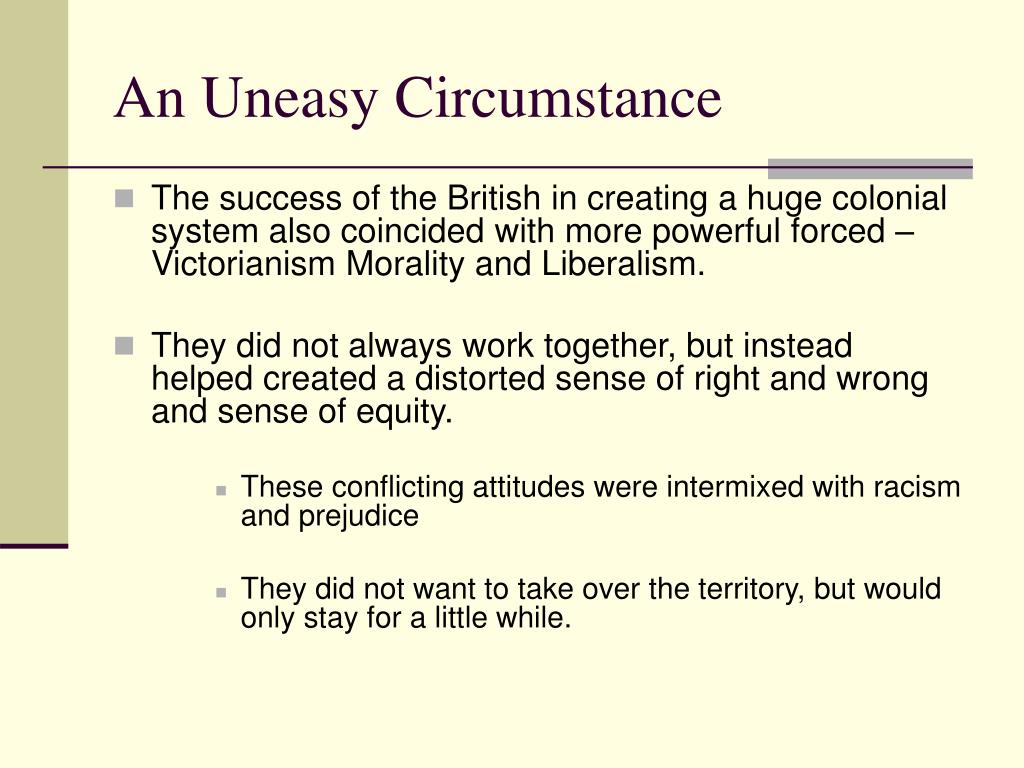 An Uneasy Circumstance

The success of the British in creating a huge colonial system also coincided with more powerful forced – Victorianism Morality and Liberalism.

They did not always work together, but instead helped created a distorted sense of right and wrong and sense of equity.

These conflicting attitudes were intermixed with racism and prejudice

They did not want to take over the territory, but would only stay for a little while.